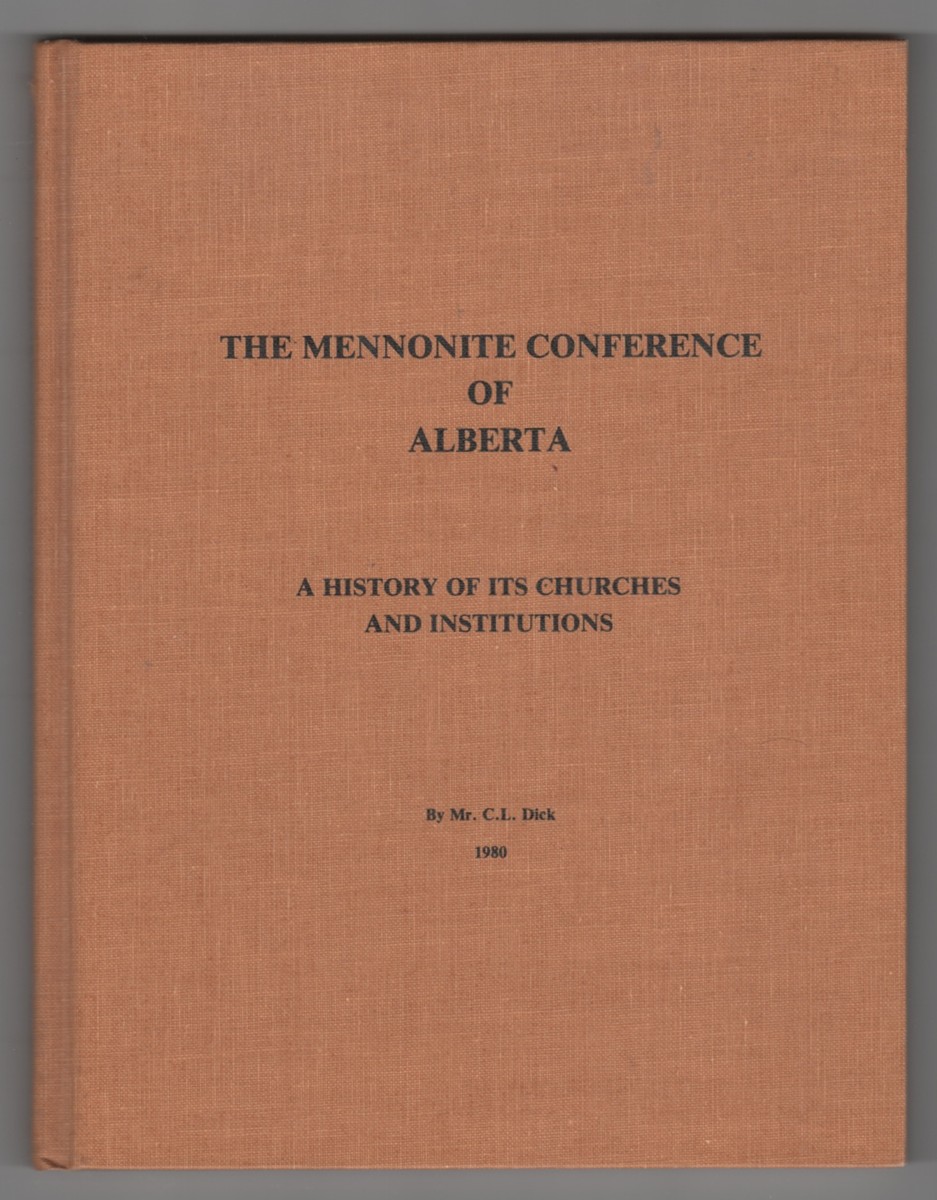 THE MENNONITE CONFERENCE
OF
ALBERTA

A HISTORY OF ITS CHURCHES
AND INSTITUTIONS

By Mr. C.L. Dick
1980